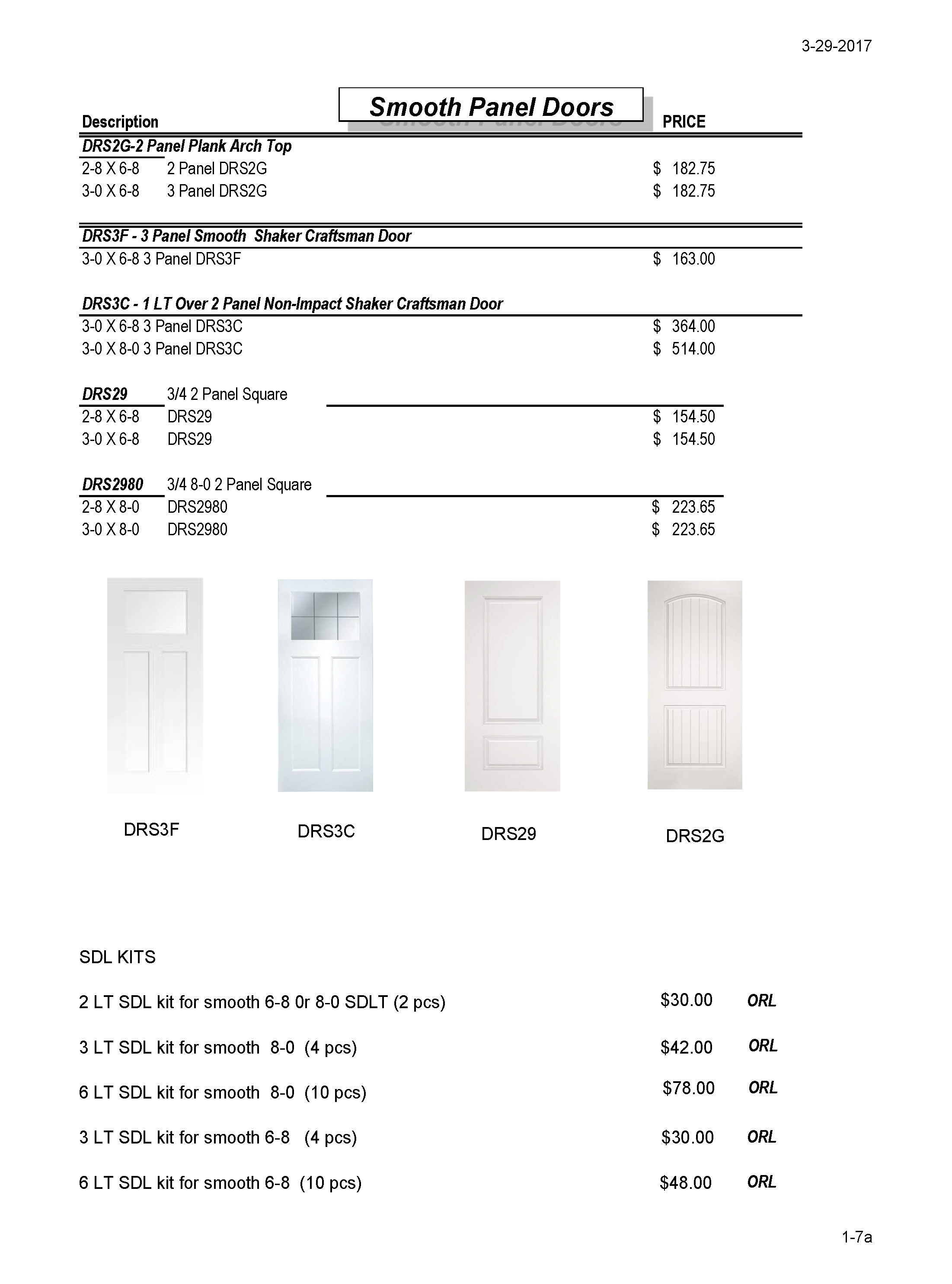 3-29-2017

Smooth Panel Doors

Description PRICE

DRS2G-2 Panel Plank Arch Top

2-8 X 6-8 2 Panel DRS2G $ 182.75
3-0 X 6-8 3 Panel DRS2G $ 182.75

DRS3F - 3 Panel Smooth Shaker Craftsman Door

3-0 X 6-8 3 Panel DRS3F $ 163.00

DRS3C - 1 LT Over 2 Panel Non-Impact Shaker Craftsman Door

3-0 X 6-8 3 Panel DRS3C $ 364.00
3-0 X 8-0 3 Panel DRS3C $ 514.00

DRS29 3/4 2 Panel Square

2-8 X 6-8 DRS29 $ 154.50
3-0 X 6-8 DRS29 $ 154.50

DRS2980 3/4 8-0 2 Panel Square

2-8 X 8-0 DRS2980 $ 223.65
3-0 X 8-0 DRS2980 $ 223.65

DRS3F DRS3C DRS29 DRS2G

SDL KITS

2 LT SDL kit for smooth 6-8 0r 8-0 SDLT (2 pcs) $30.00 ORL

3 LT SDL kit for smooth 8-0 (4 pcs) $42.00 ORL

6 LT SDL kit for smooth 8-0 (10 pcs) $78.00 ORL

3 LT SDL kit for smooth 6-8 (4 pcs) $30.00 ORL

6 LT SDL kit for smooth 6-8 (10 pcs) $48.00 ORL

1-7a